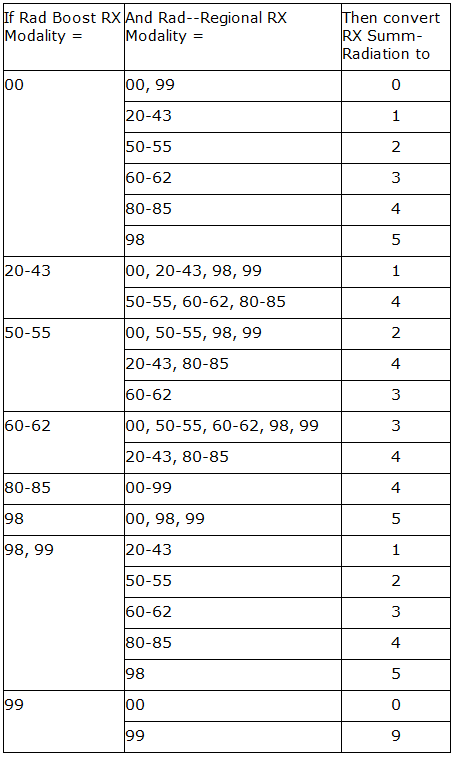 | If Rad Boost RX Modality = | And Rad--Regional RX Modality = | Then convert RX Summ-Radiation to |
|---|---|---|
| 00 | 00, 99 | 0 |
| | 20-43 | 1 |
| | 50-55 | 2 |
| | 60-62 | 3 |
| | 80-85 | 4 |
| | 98 | 5 |
| 20-43 | 00, 20-43, 98, 99 | 1 |
| | 50-55, 60-62, 80-85 | 4 |
| 50-55 | 00, 50-55, 98, 99 | 2 |
| | 20-43, 80-85 | 4 |
| | 60-62 | 3 |
| 60-62 | 00, 50-55, 60-62, 98, 99 | 3 |
| | 20-43, 80-85 | 4 |
| 80-85 | 00-99 | 4 |
| 98 | 00, 98, 99 | 5 |
| 98, 99 | 20-43 | 1 |
| | 50-55 | 2 |
| | 60-62 | 3 |
| | 80-85 | 4 |
| | 98 | 5 |
| 99 | 00 | 0 |
| | 99 | 9 |